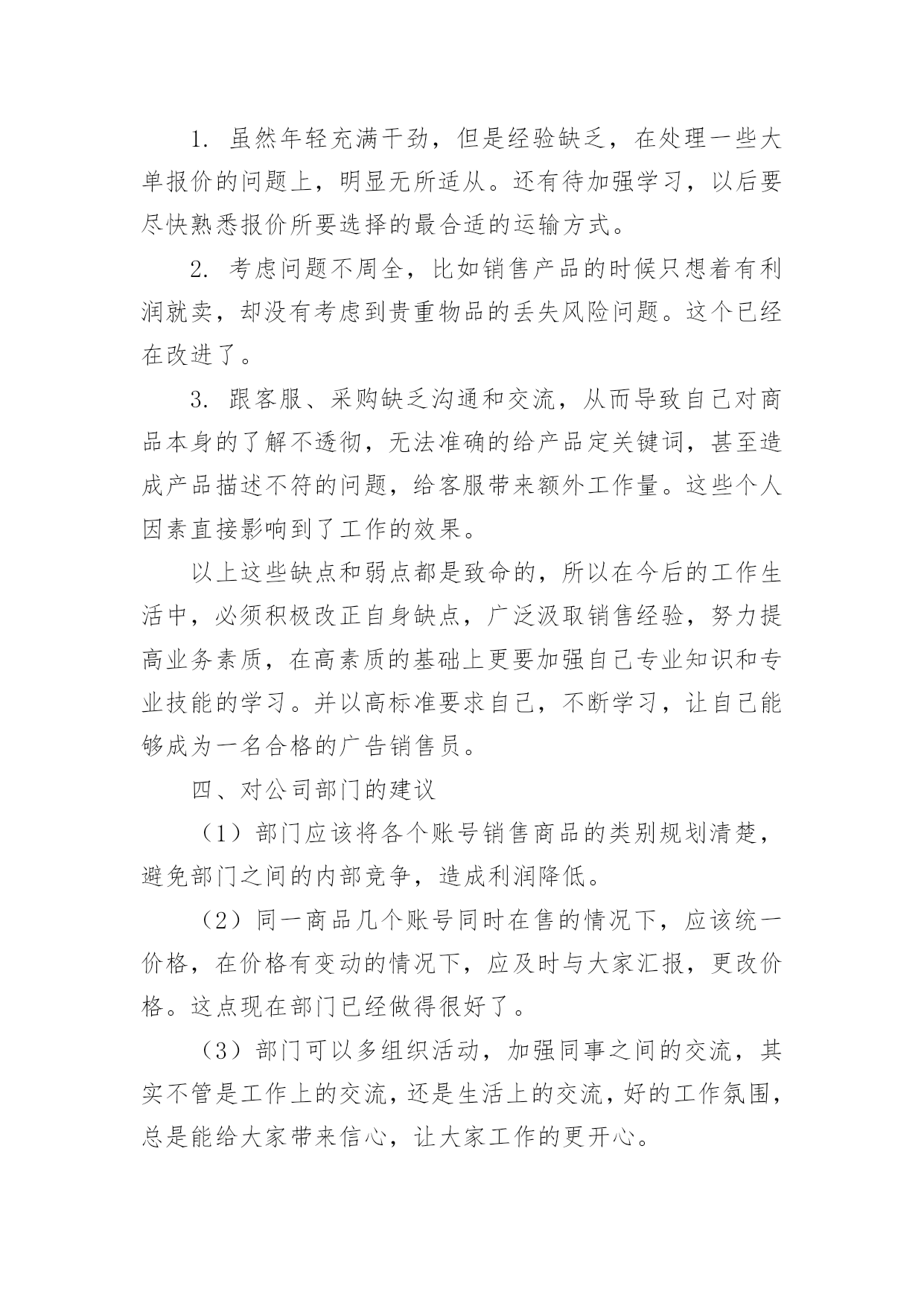 1. 虽然年轻充满干劲，但是经验缺乏，在处理一些大单报价的问题上，明显无所适从。还有待加强学习，以后要尽快熟悉报价所要选择的最合适的运输方式。

2. 考虑问题不周全，比如销售产品的时候只想着有利润就卖，却没有考虑到贵重物品的丢失风险问题。这个已经在改进了。

3. 跟客服、采购缺乏沟通和交流，从而导致自己对商品本身的了解不透彻，无法准确的给产品定关键词，甚至造成产品描述不符的问题，给客服带来额外工作量。这些个人因素直接影响到了工作的效果。

以上这些缺点和弱点都是致命的，所以在今后的工作生活中，必须积极改正自身缺点，广泛汲取销售经验，努力提高业务素质，在高素质的基础上更要加强自己专业知识和专业技能的学习。并以高标准要求自己，不断学习，让自己能够成为一名合格的广告销售员。

四、对公司部门的建议

（1）部门应该将各个账号销售商品的类别规划清楚，避免部门之间的内部竞争，造成利润降低。

（2）同一商品几个账号同时在售的情况下，应该统一价格，在价格有变动的情况下，应及时与大家汇报，更改价格。这点现在部门已经做得很好了。

（3）部门可以多组织活动，加强同事之间的交流，其实不管是工作上的交流，还是生活上的交流，好的工作氛围，总是能给大家带来信心，让大家工作的更开心。